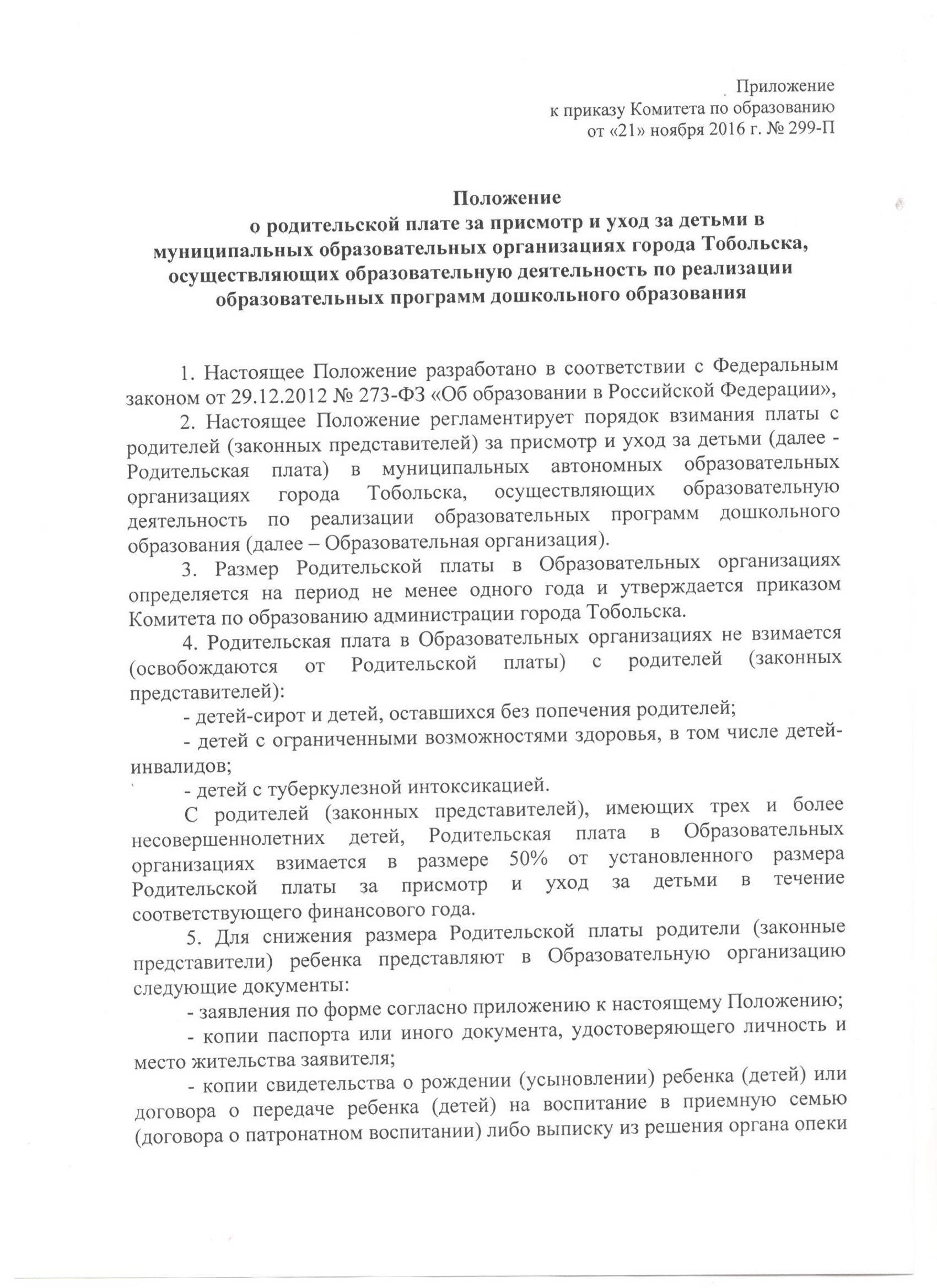 Приложение
к приказу Комитета по образованию
от «21» ноября 2016 г. № 299-П

Положение
о родительской плате за присмотр и уход за детьми в муниципальных образовательных организациях города Тобольска, осуществляющих образовательную деятельность по реализации образовательных программ дошкольного образования

1. Настоящее Положение разработано в соответствии с Федеральным законом от 29.12.2012 № 273-ФЗ «Об образовании в Российской Федерации»,

2. Настоящее Положение регламентирует порядок взимания платы с родителей (законных представителей) за присмотр и уход за детьми (далее - Родительская плата) в муниципальных автономных образовательных организациях города Тобольска, осуществляющих образовательную деятельность по реализации образовательных программ дошкольного образования (далее – Образовательная организация).

3. Размер Родительской платы в Образовательных организациях определяется на период не менее одного года и утверждается приказом Комитета по образованию администрации города Тобольска.

4. Родительская плата в Образовательных организациях не взимается (освобождаются от Родительской платы) с родителей (законных представителей):

- детей-сирот и детей, оставшихся без попечения родителей;

- детей с ограниченными возможностями здоровья, в том числе детей-инвалидов;

- детей с туберкулезной интоксикацией.

С родителей (законных представителей), имеющих трех и более несовершеннолетних детей, Родительская плата в Образовательных организациях взимается в размере 50% от установленного размера Родительской платы за присмотр и уход за детьми в течение соответствующего финансового года.

5. Для снижения размера Родительской платы родители (законные представители) ребенка представляют в Образовательную организацию следующие документы:

- заявления по форме согласно приложению к настоящему Положению;

- копии паспорта или иного документа, удостоверяющего личность и место жительства заявителя;

- копии свидетельства о рождении (усыновлении) ребенка (детей) или договора о передаче ребенка (детей) на воспитание в приемную семью (договора о патронатном воспитании) либо выписку из решения органа опеки